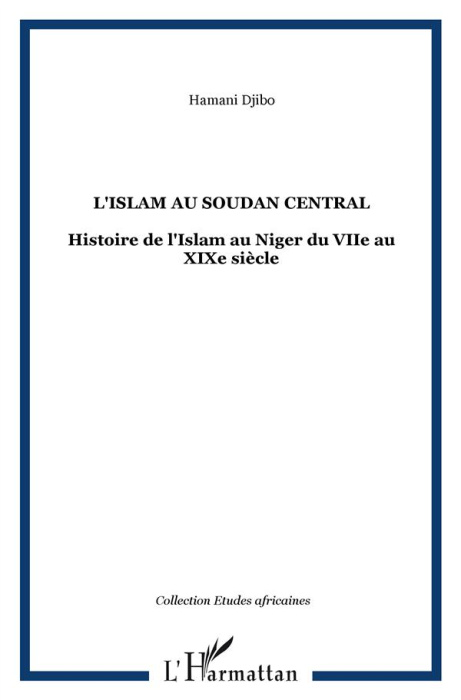 Hamani Djibo

L'ISLAM AU SOUDAN CENTRAL

Histoire de l'Islam au Niger du VIIe au XIXe siècle

Collection Etudes africaines

L'Harmattan